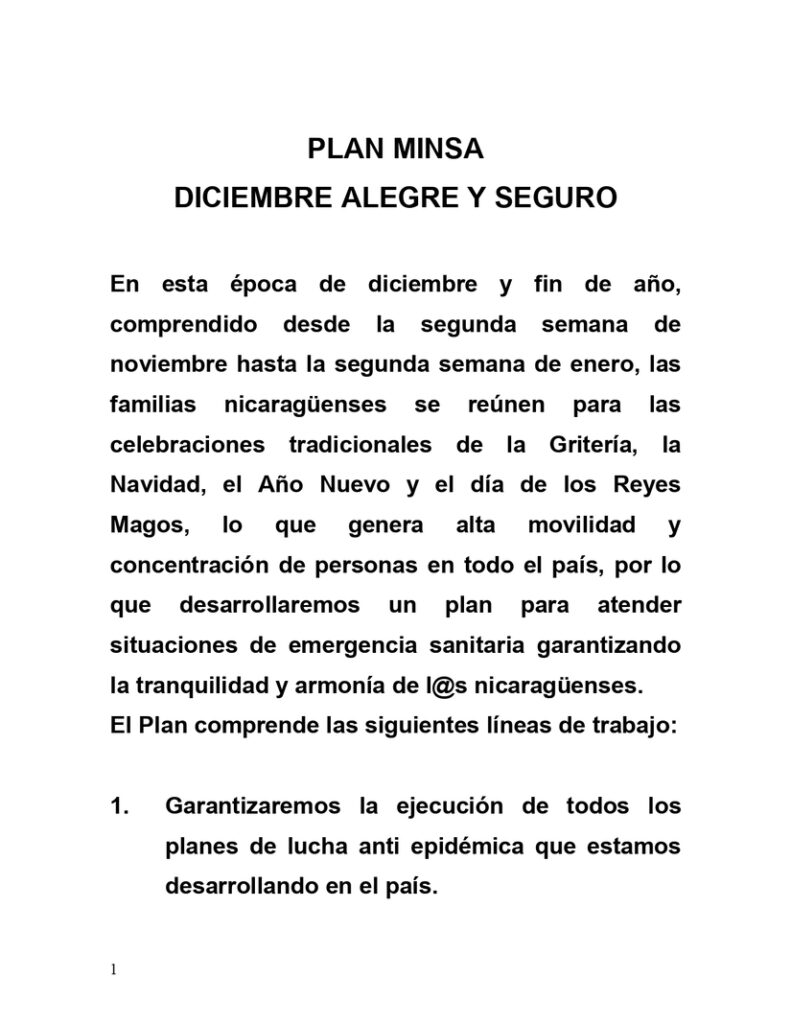 PLAN MINSA
DICIEMBRE ALEGRE Y SEGURO

En esta época de diciembre y fin de año, comprendido desde la segunda semana de noviembre hasta la segunda semana de enero, las familias nicaragüenses se reúnen para las celebraciones tradicionales de la Gritería, la Navidad, el Año Nuevo y el día de los Reyes Magos, lo que genera alta movilidad y concentración de personas en todo el país, por lo que desarrollaremos un plan para atender situaciones de emergencia sanitaria garantizando la tranquilidad y armonía de l@s nicaragüenses.
El Plan comprende las siguientes líneas de trabajo:

1. Garantizaremos la ejecución de todos los planes de lucha anti epidémica que estamos desarrollando en el país.

1